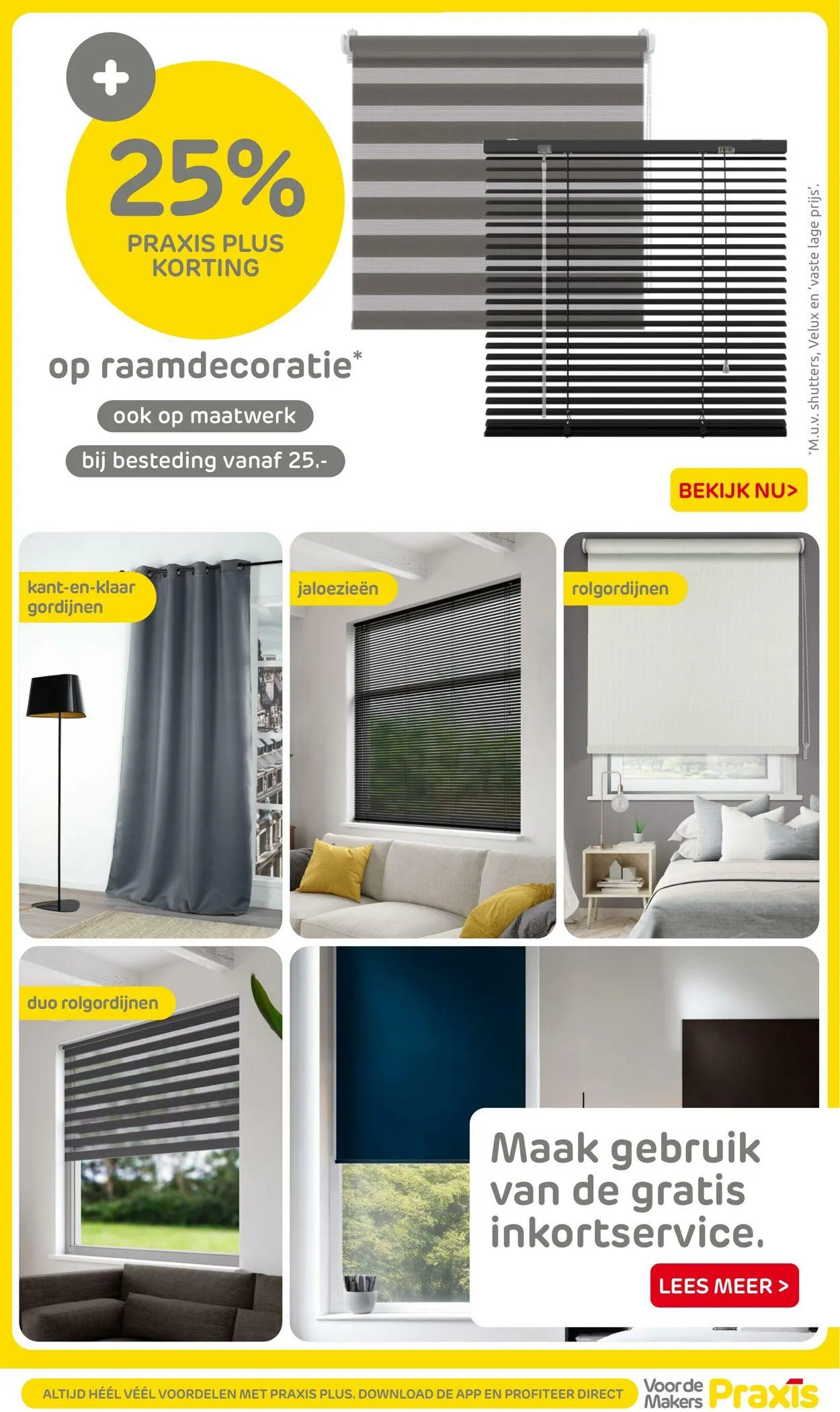 +

25%

PRAXIS PLUS KORTING

op raamdecoratie*

ook op maatwerk

bij besteding vanaf 25.-

*M.u.v. shutters, Velux en 'vaste lage prijs'.

BEKIJK NU>

kant-en-klaar gordijnen

jaloezieën

rolgordijnen

duo rolgordijnen

Maak gebruik van de gratis inkortservice.

LEES MEER >

ALTIJD HÉÉL VÉÉL VOORDELEN MET PRAXIS PLUS. DOWNLOAD DE APP EN PROFITEER DIRECT

Voor de Makers Praxis